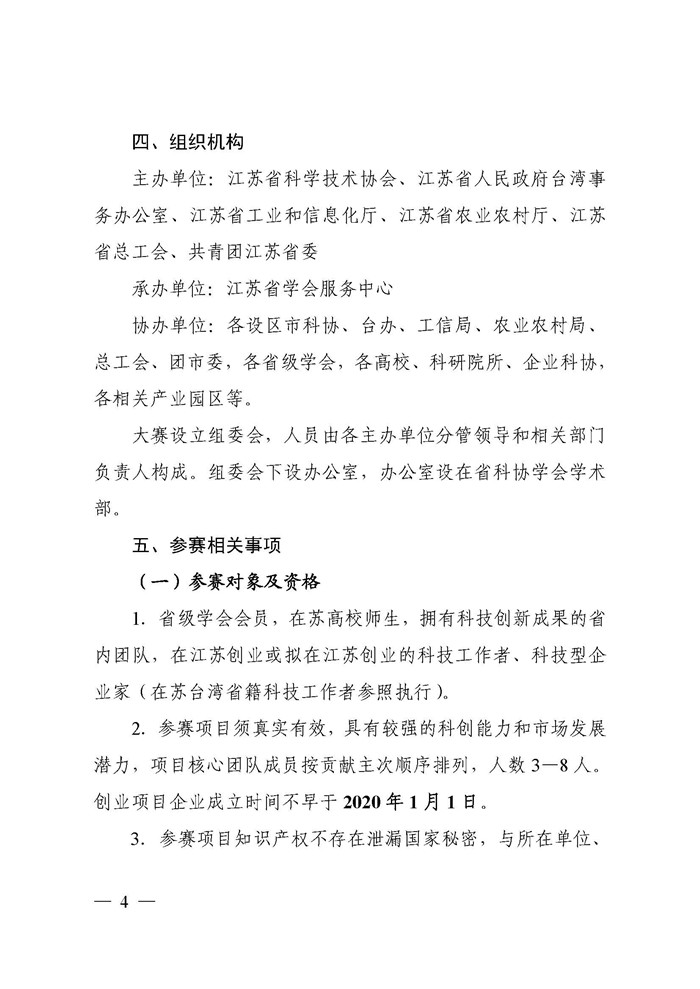 四、组织机构

主办单位：江苏省科学技术协会、江苏省人民政府台湾事务办公室、江苏省工业和信息化厅、江苏省农业农村厅、江苏省总工会、共青团江苏省委

承办单位：江苏省学会服务中心

协办单位：各设区市科协、台办、工信局、农业农村局、总工会、团市委，各省级学会，各高校、科研院所、企业科协，各相关产业园区等。

大赛设立组委会，人员由各主办单位分管领导和相关部门负责人构成。组委会下设办公室，办公室设在省科协学会学术部。

五、参赛相关事项

（一）参赛对象及资格

1.省级学会会员，在苏高校师生，拥有科技创新成果的省内团队，在江苏创业或拟在江苏创业的科技工作者、科技型企业家（在苏台湾省籍科技工作者参照执行）。

2.参赛项目须真实有效，具有较强的科创能力和市场发展潜力，项目核心团队成员按贡献主次顺序排列，人数3—8人。创业项目企业成立时间不早于2020年1月1日。

3.参赛项目知识产权不存在泄漏国家秘密，与所在单位、

— 4 —